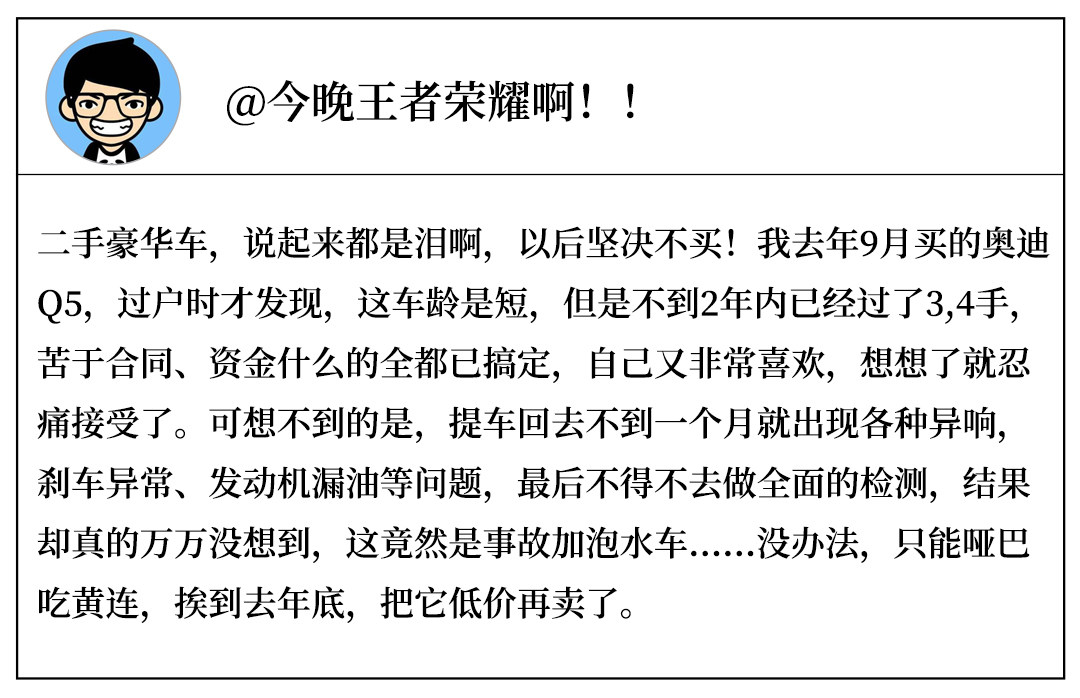 @今晚王者荣耀啊！！

二手豪华车，说起来都是泪啊，以后坚决不买！我去年9月买的奥迪Q5，过户时才发现，这车龄是短，但是不到2年内已经过了3,4手，苦于合同、资金什么的全都已搞定，自己又非常喜欢，想想了就忍痛接受了。可想不到的是，提车回去不到一个月就出现各种异响，刹车异常、发动机漏油等问题，最后不得不去做全面的检测，结果却真的万万没想到，这竟然是事故加泡水车……没办法，只能哑巴吃黄连，挨到去年底，把它低价再卖了。